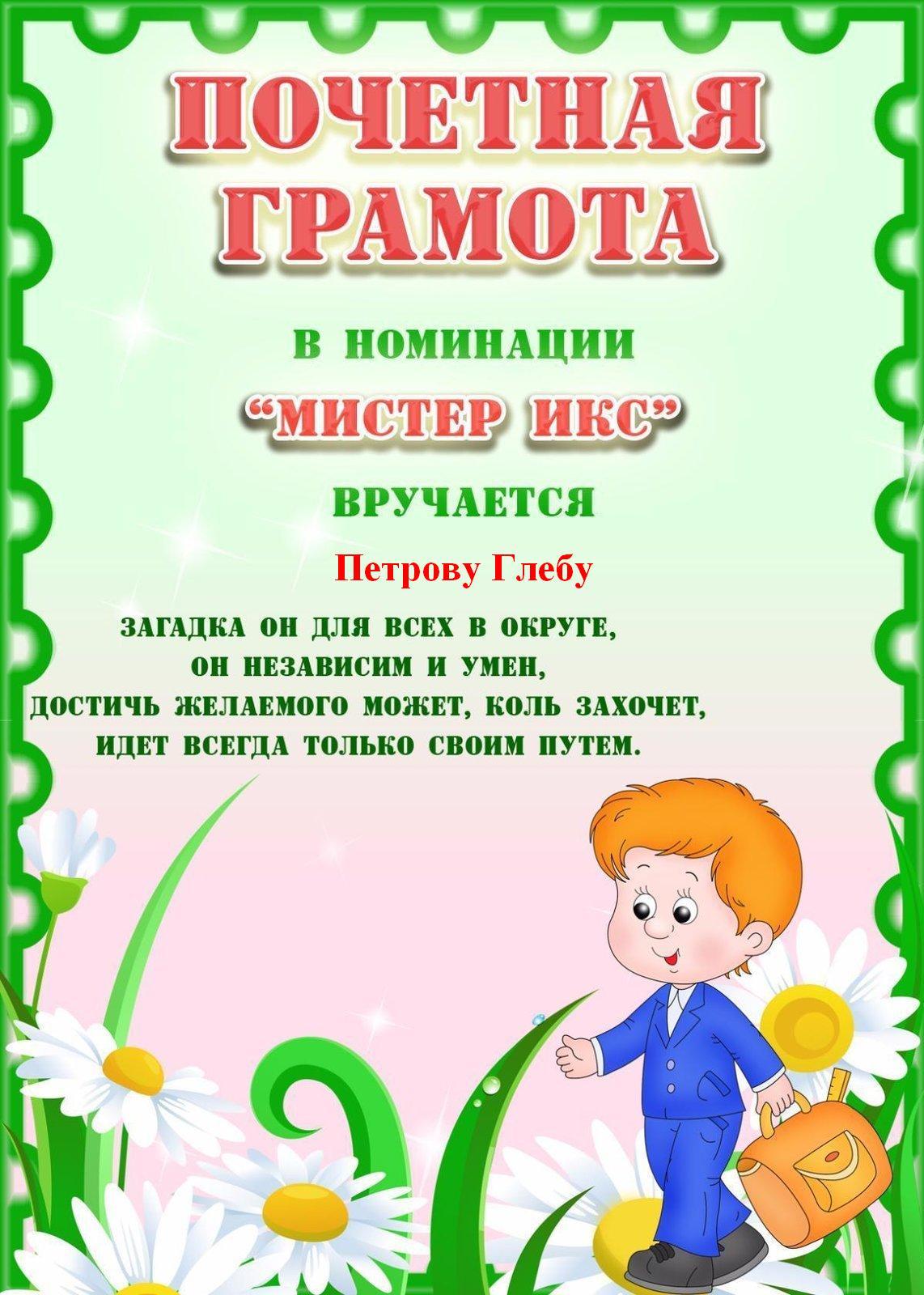 ПОЧЕТНАЯ ГРАМОТА

В НОМИНАЦИИ
"МИСТЕР ИКС"
ВРУЧАЕТСЯ

Петрову Глебу

ЗАГАДКА ОН ДЛЯ ВСЕХ В ОКРУГЕ,
ОН НЕЗАВИСИМ И УМЕН,
ДОСТИЧЬ ЖЕЛАЕМОГО МОЖЕТ, КОЛЬ ЗАХОЧЕТ,
ИДЕТ ВСЕГДА ТОЛЬКО СВОИМ ПУТЕМ.